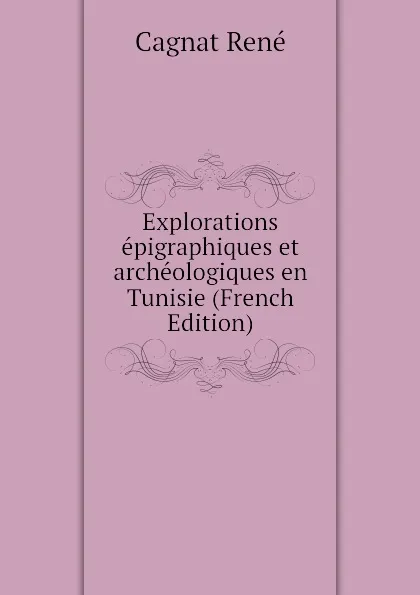 Cagnat René

Explorations épigraphiques et archéologiques en Tunisie (French Edition)